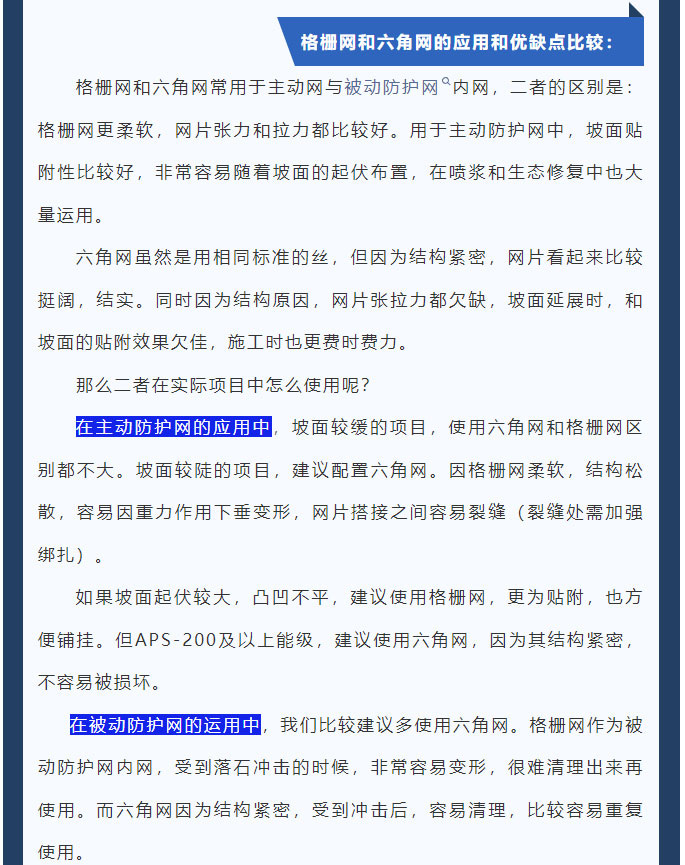 格栅网和六角网的应用和优缺点比较：

格栅网和六角网常用于主动网与被动防护网内网，二者的区别是：格栅网更柔软，网片张力和拉力都比较好。用于主动防护网中，坡面贴附性比较好，非常容易随着坡面的起伏布置，在喷浆和生态修复中也大量运用。

六角网虽然是用相同标准的丝，但因为结构紧密，网片看起来比较挺阔，结实。同时因为结构原因，网片张拉力都欠缺，坡面延展时，和坡面的贴附效果欠佳，施工时也更费时费力。

那么二者在实际项目中怎么使用呢？

在主动防护网的应用中，坡面较缓的项目，使用六角网和格栅网区别都不大。坡面较陡的项目，建议配置六角网。因格栅网柔软，结构松散，容易因重力作用下垂变形，网片搭接之间容易裂缝（裂缝处需加强绑扎）。

如果坡面起伏较大，凸凹不平，建议使用格栅网，更为贴附，也方便铺挂。但APS-200及以上能级，建议使用六角网，因为其结构紧密，不容易被损坏。

在被动防护网的运用中，我们比较建议多使用六角网。格栅网作为被动防护网内网，受到落石冲击的时候，非常容易变形，很难清理出来再使用。而六角网因为结构紧密，受到冲击后，容易清理，比较容易重复使用。